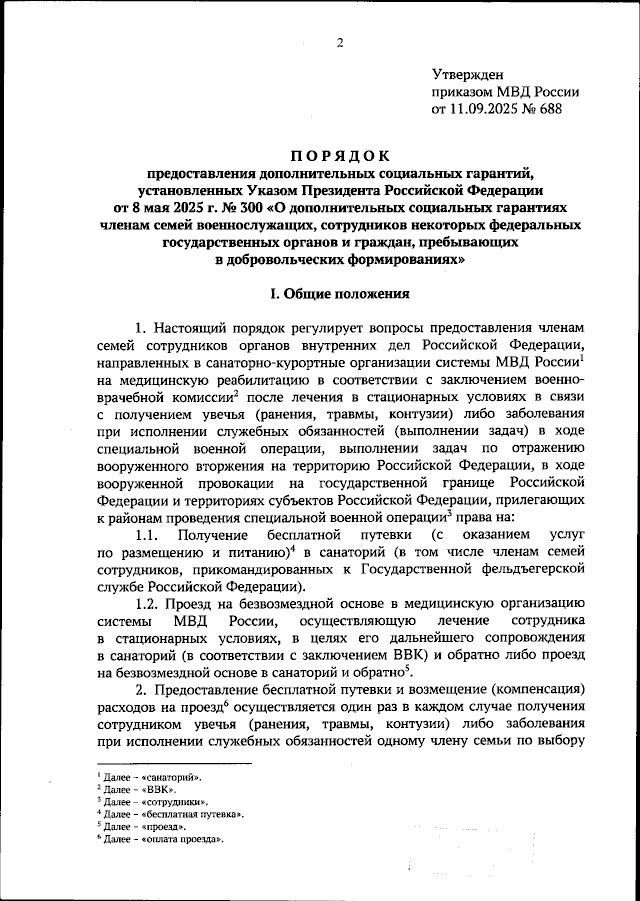 2

Утвержден
приказом МВД России
от 11.09.2025 № 688

ПОРЯДОК
предоставления дополнительных социальных гарантий, установленных Указом Президента Российской Федерации от 8 мая 2025 г. № 300 «О дополнительных социальных гарантиях членам семей военнослужащих, сотрудников некоторых федеральных государственных органов и граждан, пребывающих в добровольческих формированиях»

I. Общие положения

1. Настоящий порядок регулирует вопросы предоставления членам семей сотрудников органов внутренних дел Российской Федерации, направленных в санаторно-курортные организации системы МВД России$^1$ на медицинскую реабилитацию в соответствии с заключением военно-врачебной комиссии$^2$ после лечения в стационарных условиях в связи с получением увечья (ранения, травмы, контузии) либо заболевания при исполнении служебных обязанностей (выполнении задач) в ходе специальной военной операции, выполнении задач по отражению вооруженного вторжения на территорию Российской Федерации, в ходе вооруженной провокации на государственной границе Российской Федерации и территориях субъектов Российской Федерации, прилегающих к районам проведения специальной военной операции$^3$ права на:

1.1. Получение бесплатной путевки (с оказанием услуг по размещению и питанию)$^4$ в санаторий (в том числе членам семей сотрудников, прикомандированных к Государственной фельдъегерской службе Российской Федерации).

1.2. Проезд на безвозмездной основе в медицинскую организацию системы МВД России, осуществляющую лечение сотрудника в стационарных условиях, в целях его дальнейшего сопровождения в санаторий (в соответствии с заключением ВВК) и обратно либо проезд на безвозмездной основе в санаторий и обратно$^5$.

2. Предоставление бесплатной путевки и возмещение (компенсация) расходов на проезд$^6$ осуществляется один раз в каждом случае получения сотрудником увечья (ранения, травмы, контузии) либо заболевания при исполнении служебных обязанностей одному члену семьи по выбору

$^1$ Далее – «санаторий».
$^2$ Далее – «ВВК».
$^3$ Далее – «сотрудники».
$^4$ Далее – «бесплатная путевка».
$^5$ Далее – «проезд».
$^6$ Далее – «оплата проезда».